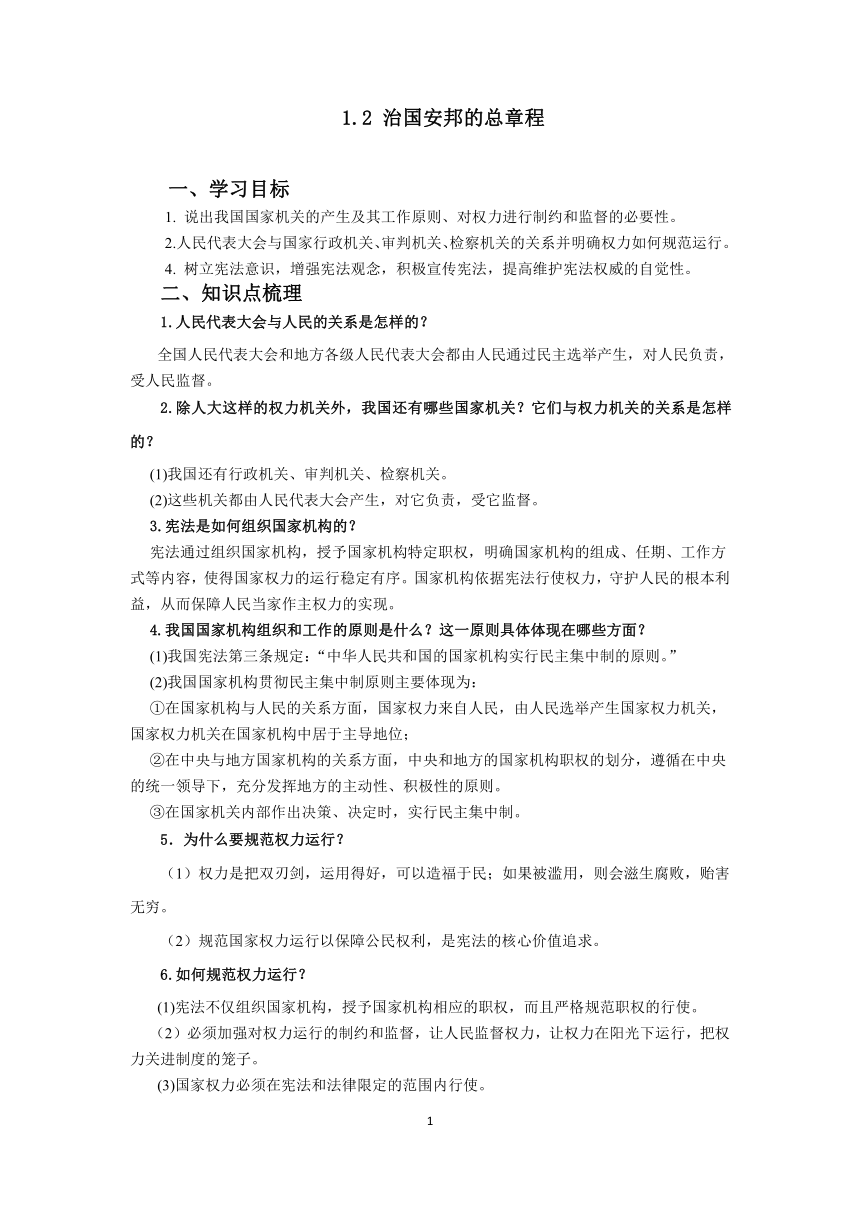 1.2 治国安邦的总章程

一、学习目标

1. 说出我国国家机关的产生及其工作原则、对权力进行制约和监督的必要性。

2.人民代表大会与国家行政机关、审判机关、检察机关的关系并明确权力如何规范运行。

4. 树立宪法意识，增强宪法观念，积极宣传宪法，提高维护宪法权威的自觉性。

二、知识点梳理

1.人民代表大会与人民的关系是怎样的？

全国人民代表大会和地方各级人民代表大会都由人民通过民主选举产生，对人民负责，受人民监督。

2.除人大这样的权力机关外，我国还有哪些国家机关？它们与权力机关的关系是怎样的？

(1)我国还有行政机关、审判机关、检察机关。

(2)这些机关都由人民代表大会产生，对它负责，受它监督。

3.宪法是如何组织国家机构的？

宪法通过组织国家机构，授予国家机构特定职权，明确国家机构的组成、任期、工作方式等内容，使得国家权力的运行稳定有序。国家机构依据宪法行使权力，守护人民的根本利益，从而保障人民当家作主权力的实现。

4.我国国家机构组织和工作的原则是什么？这一原则具体体现在哪些方面？

(1)我国宪法第三条规定：“中华人民共和国的国家机构实行民主集中制的原则。”

(2)我国国家机构贯彻民主集中制原则主要体现为：

①在国家机构与人民的关系方面，国家权力来自人民，由人民选举产生国家权力机关，国家权力机关在国家机构中居于主导地位；

②在中央与地方国家机构的关系方面，中央和地方的国家机构职权的划分，遵循在中央的统一领导下，充分发挥地方的主动性、积极性的原则。

③在国家机关内部作出决策、决定时，实行民主集中制。

5．为什么要规范权力运行？

（1）权力是把双刃剑，运用得好，可以造福于民；如果被滥用，则会滋生腐败，贻害无穷。

（2）规范国家权力运行以保障公民权利，是宪法的核心价值追求。

6.如何规范权力运行？

(1)宪法不仅组织国家机构，授予国家机构相应的职权，而且严格规范职权的行使。

（2）必须加强对权力运行的制约和监督，让人民监督权力，让权力在阳光下运行，把权力关进制度的笼子。

(3)国家权力必须在宪法和法律限定的范围内行使。

1